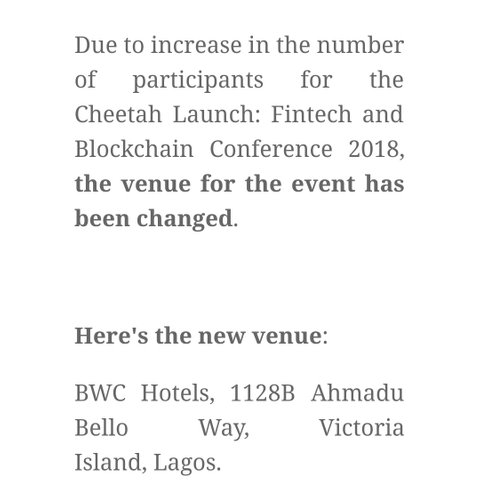 Due to increase in the number of participants for the Cheetah Launch: Fintech and Blockchain Conference 2018, the venue for the event has been changed.

Here's the new venue:

BWC Hotels, 1128B Ahmadu Bello Way, Victoria Island, Lagos.